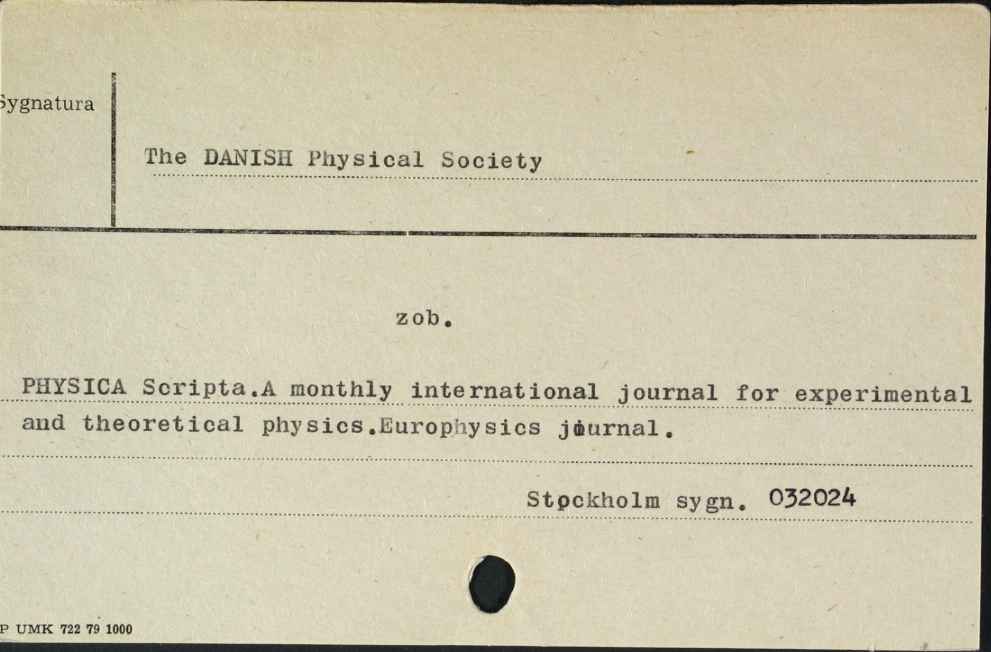 Sygnatura

The DANISH Physical Society

zob.

PHYSICA Scripta.A monthly international journal for experimental and theoretical physics.Europhysics journal.

Stockholm sygn. 032024

P UMK 722 79 1000